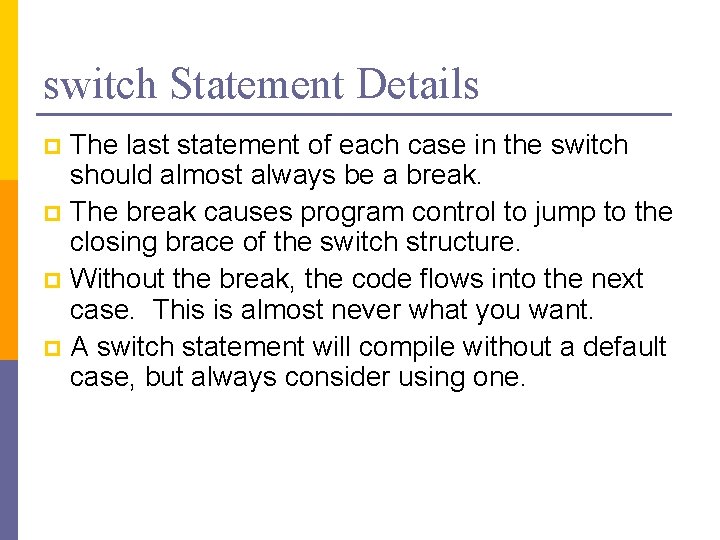 switch Statement Details

The last statement of each case in the switch should almost always be a break.

The break causes program control to jump to the closing brace of the switch structure.

Without the break, the code flows into the next case. This is almost never what you want.

A switch statement will compile without a default case, but always consider using one.